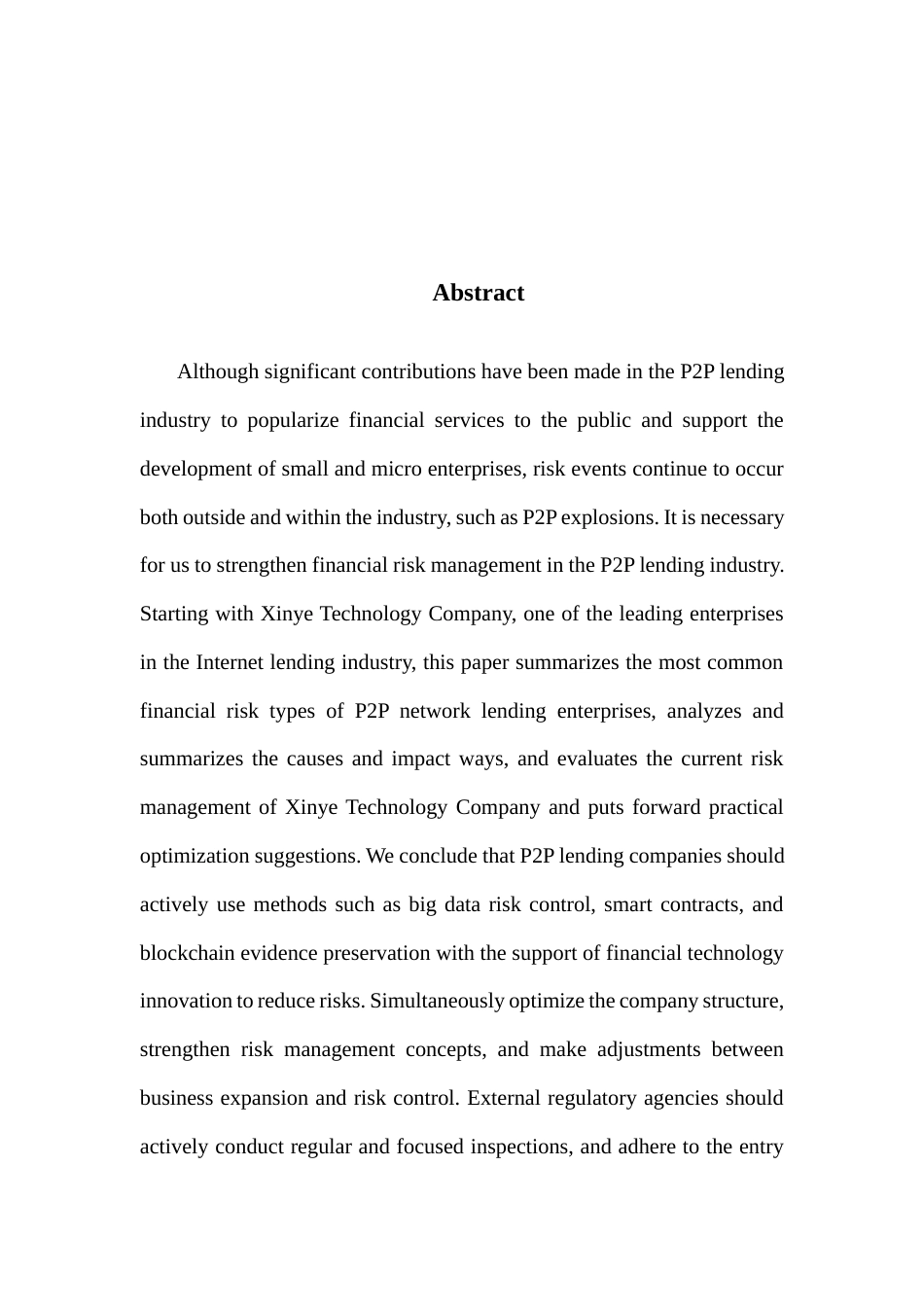 Abstract

Although significant contributions have been made in the P2P lending industry to popularize financial services to the public and support the development of small and micro enterprises, risk events continue to occur both outside and within the industry, such as P2P explosions. It is necessary for us to strengthen financial risk management in the P2P lending industry. Starting with Xinye Technology Company, one of the leading enterprises in the Internet lending industry, this paper summarizes the most common financial risk types of P2P network lending enterprises, analyzes and summarizes the causes and impact ways, and evaluates the current risk management of Xinye Technology Company and puts forward practical optimization suggestions. We conclude that P2P lending companies should actively use methods such as big data risk control, smart contracts, and blockchain evidence preservation with the support of financial technology innovation to reduce risks. Simultaneously optimize the company structure, strengthen risk management concepts, and make adjustments between business expansion and risk control. External regulatory agencies should actively conduct regular and focused inspections, and adhere to the entry